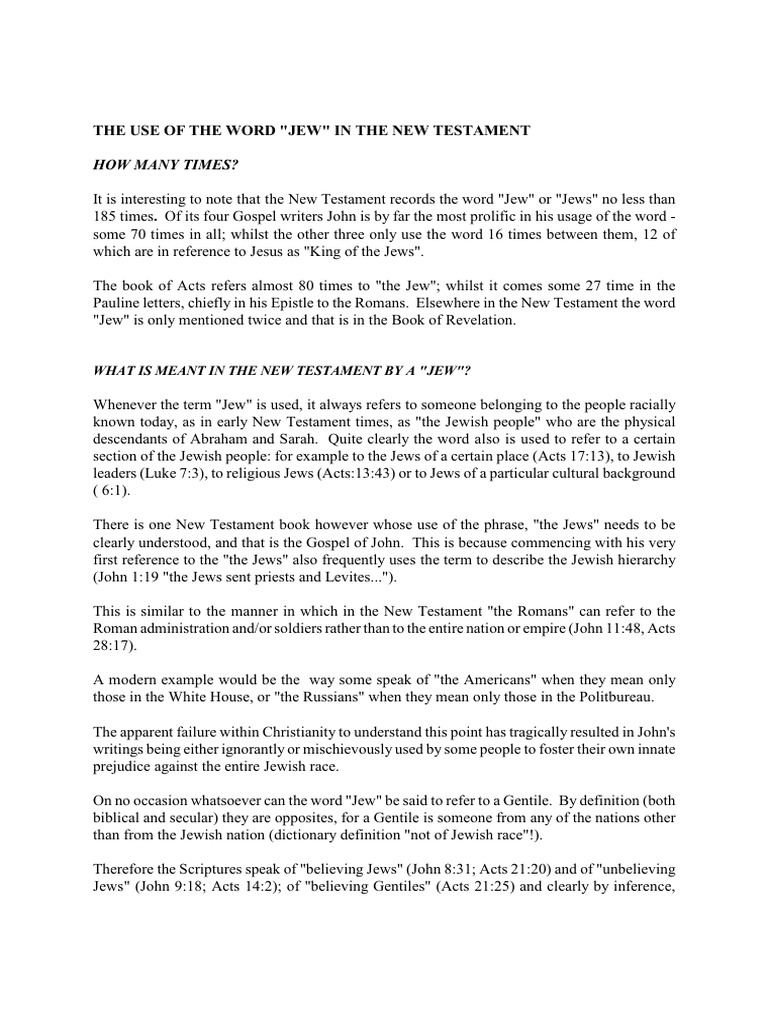 THE USE OF THE WORD "JEW" IN THE NEW TESTAMENT

HOW MANY TIMES?

It is interesting to note that the New Testament records the word "Jew" or "Jews" no less than 185 times. Of its four Gospel writers John is by far the most prolific in his usage of the word - some 70 times in all; whilst the other three only use the word 16 times between them, 12 of which are in reference to Jesus as "King of the Jews".

The book of Acts refers almost 80 times to "the Jew"; whilst it comes some 27 time in the Pauline letters, chiefly in his Epistle to the Romans. Elsewhere in the New Testament the word "Jew" is only mentioned twice and that is in the Book of Revelation.

WHAT IS MEANT IN THE NEW TESTAMENT BY A "JEW"?

Whenever the term "Jew" is used, it always refers to someone belonging to the people racially known today, as in early New Testament times, as "the Jewish people" who are the physical descendants of Abraham and Sarah. Quite clearly the word also is used to refer to a certain section of the Jewish people: for example to the Jews of a certain place (Acts 17:13), to Jewish leaders (Luke 7:3), to religious Jews (Acts:13:43) or to Jews of a particular cultural background ( 6:1).

There is one New Testament book however whose use of the phrase, "the Jews" needs to be clearly understood, and that is the Gospel of John. This is because commencing with his very first reference to the "the Jews" also frequently uses the term to describe the Jewish hierarchy (John 1:19 "the Jews sent priests and Levites...").

This is similar to the manner in which in the New Testament "the Romans" can refer to the Roman administration and/or soldiers rather than to the entire nation or empire (John 11:48, Acts 28:17).

A modern example would be the way some speak of "the Americans" when they mean only those in the White House, or "the Russians" when they mean only those in the Politbureau.

The apparent failure within Christianity to understand this point has tragically resulted in John's writings being either ignorantly or mischievously used by some people to foster their own innate prejudice against the entire Jewish race.

On no occasion whatsoever can the word "Jew" be said to refer to a Gentile. By definition (both biblical and secular) they are opposites, for a Gentile is someone from any of the nations other than from the Jewish nation (dictionary definition "not of Jewish race"!).

Therefore the Scriptures speak of "believing Jews" (John 8:31; Acts 21:20) and of "unbelieving Jews" (John 9:18; Acts 14:2); of "believing Gentiles" (Acts 21:25) and clearly by inference,